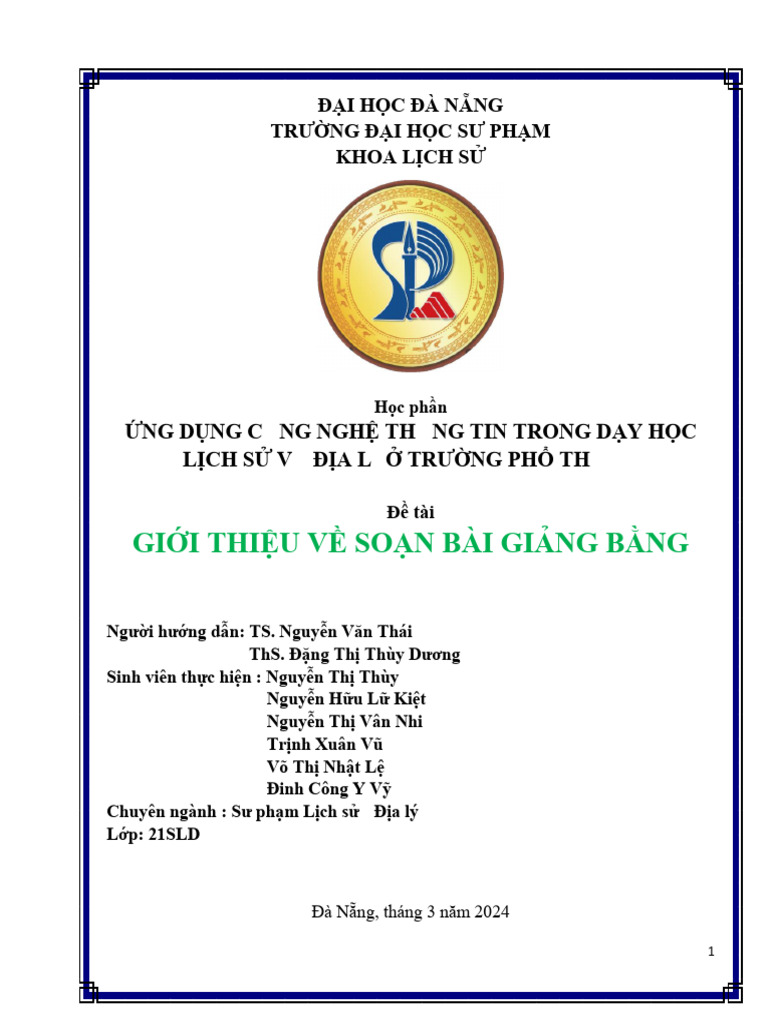 ĐẠI HỌC ĐÀ NẴNG
TRƯỜNG ĐẠI HỌC SƯ PHẠM
KHOA LỊCH SỬ

Học phần
ỨNG DỤNG C NG NGHỆ TH NG TIN TRONG DẠY HỌC LỊCH SỬ V ĐỊA L Ở TRƯỜNG PHỔ TH

Đề tài
GIỚI THIỆU VỀ SOẠN BÀI GIẢNG BẰNG

Người hướng dẫn: TS. Nguyễn Văn Thái
ThS. Đặng Thị Thùy Dương
Sinh viên thực hiện : Nguyễn Thị Thùy
Nguyễn Hữu Lữ Kiệt
Nguyễn Thị Vân Nhi
Trịnh Xuân Vũ
Võ Thị Nhật Lệ
Đinh Công Y Vỹ
Chuyên ngành : Sư phạm Lịch sử Địa lý
Lớp: 21SLD

Đà Nẵng, tháng 3 năm 2024

1